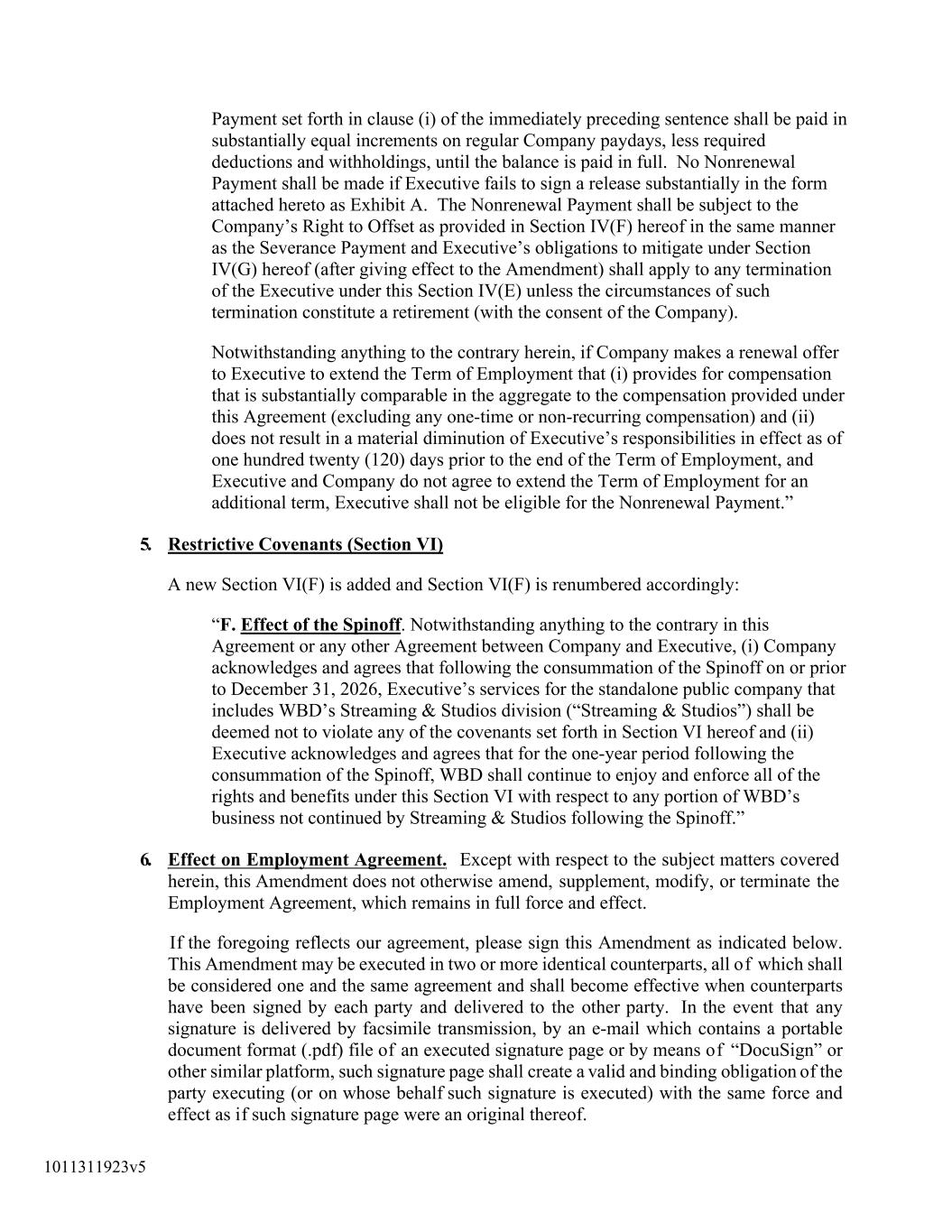 Payment set forth in clause (i) of the immediately preceding sentence shall be paid in substantially equal increments on regular Company paydays, less required deductions and withholdings, until the balance is paid in full. No Nonrenewal Payment shall be made if Executive fails to sign a release substantially in the form attached hereto as Exhibit A. The Nonrenewal Payment shall be subject to the Company's Right to Offset as provided in Section IV(F) hereof in the same manner as the Severance Payment and Executive's obligations to mitigate under Section IV(G) hereof (after giving effect to the Amendment) shall apply to any termination of the Executive under this Section IV(E) unless the circumstances of such termination constitute a retirement (with the consent of the Company).

Notwithstanding anything to the contrary herein, if Company makes a renewal offer to Executive to extend the Term of Employment that (i) provides for compensation that is substantially comparable in the aggregate to the compensation provided under this Agreement (excluding any one-time or non-recurring compensation) and (ii) does not result in a material diminution of Executive's responsibilities in effect as of one hundred twenty (120) days prior to the end of the Term of Employment, and Executive and Company do not agree to extend the Term of Employment for an additional term, Executive shall not be eligible for the Nonrenewal Payment."

5. Restrictive Covenants (Section VI)

A new Section VI(F) is added and Section VI(F) is renumbered accordingly:

"F. Effect of the Spinoff. Notwithstanding anything to the contrary in this Agreement or any other Agreement between Company and Executive, (i) Company acknowledges and agrees that following the consummation of the Spinoff on or prior to December 31, 2026, Executive's services for the standalone public company that includes WBD's Streaming & Studios division ("Streaming & Studios") shall be deemed not to violate any of the covenants set forth in Section VI hereof and (ii) Executive acknowledges and agrees that for the one-year period following the consummation of the Spinoff, WBD shall continue to enjoy and enforce all of the rights and benefits under this Section VI with respect to any portion of WBD's business not continued by Streaming & Studios following the Spinoff."

6. Effect on Employment Agreement. Except with respect to the subject matters covered herein, this Amendment does not otherwise amend, supplement, modify, or terminate the Employment Agreement, which remains in full force and effect.

If the foregoing reflects our agreement, please sign this Amendment as indicated below. This Amendment may be executed in two or more identical counterparts, all of which shall be considered one and the same agreement and shall become effective when counterparts have been signed by each party and delivered to the other party. In the event that any signature is delivered by facsimile transmission, by an e-mail which contains a portable document format (.pdf) file of an executed signature page or by means of "DocuSign" or other similar platform, such signature page shall create a valid and binding obligation of the party executing (or on whose behalf such signature is executed) with the same force and effect as if such signature page were an original thereof.

1011311923v5